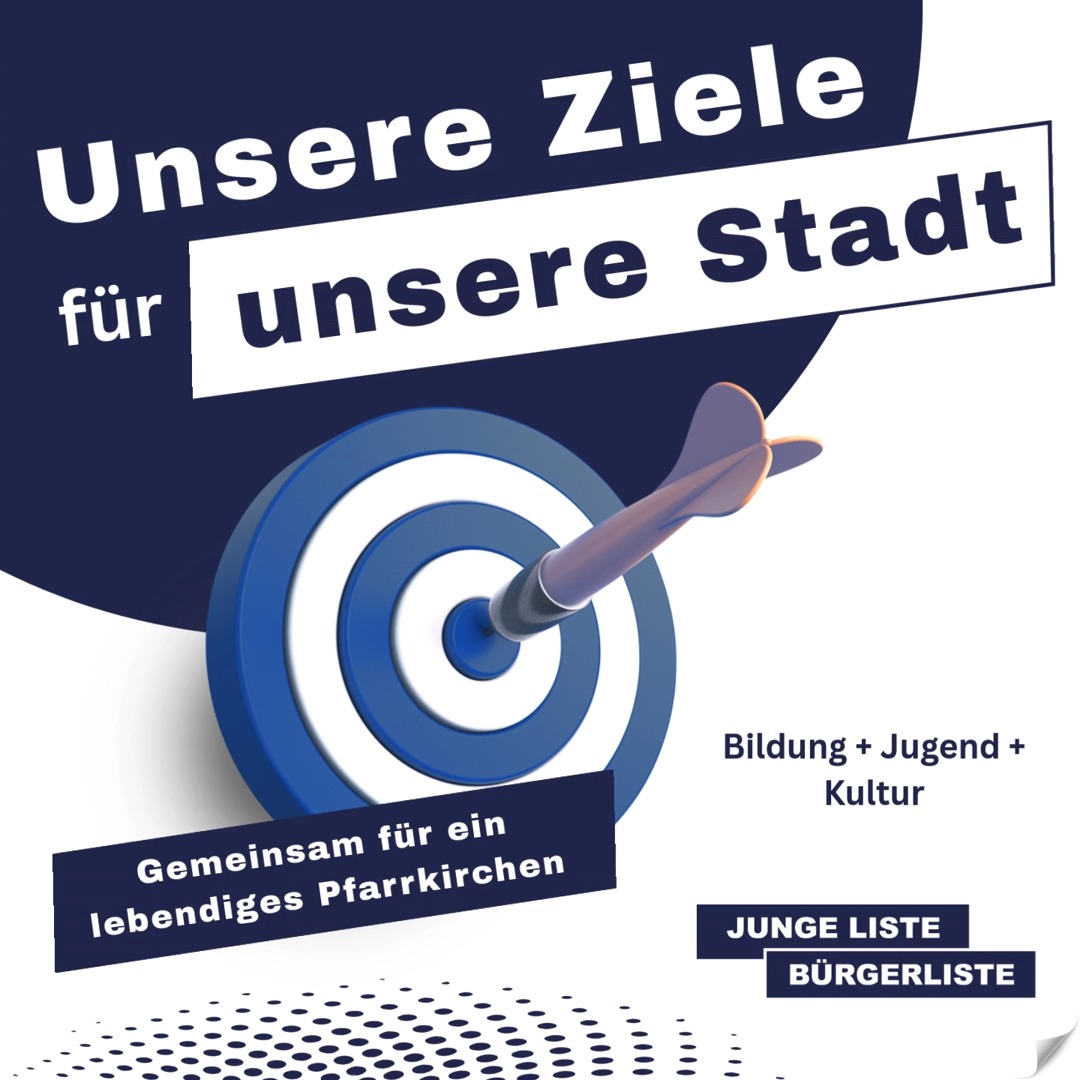 Unsere Ziele für unsere Stadt

Bildung + Jugend + Kultur

Gemeinsam für ein lebendiges Pfarrkirchen

JUNGE LISTE
BÜRGERLISTE